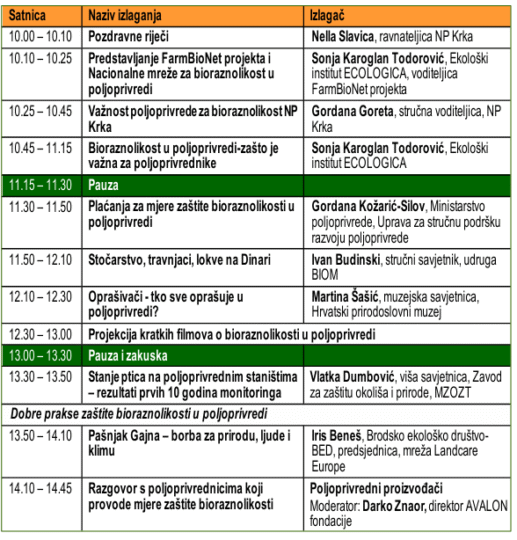 | Satnica | Naziv izlaganja | Izlagač |
|---|---|---|
| 10.00 – 10.10 | Pozdravne riječi | Nella Slavica, ravnateljica NP Krka |
| 10.10 – 10.25 | Predstavljanje FarmBioNet projekta i Nacionalne mreže za bioraznolikost u poljoprivredi | Sonja Karoglan Todorović, Ekološki institut ECOLOGICA, voditeljica FarmBioNet projekta |
| 10.25 – 10.45 | Važnost poljoprivrede za bioraznolikost NP Krka | Gordana Goreta, stručna voditeljica, NP Krka |
| 10.45 – 11.15 | Bioraznolikost u poljoprivredi-zašto je važna za poljoprivrednike | Sonja Karoglan Todorović, Ekološki institut ECOLOGICA |
| 11.15 – 11.30 | Pauza | |
| 11.30 – 11.50 | Plaćanja za mjere zaštite bioraznolikosti u poljoprivredi | Gordana Kožarić-Silov, Ministarstvo poljoprivrede, Uprava za stručnu podršku razvoju poljoprivrede |
| 11.50 – 12.10 | Stočarstvo, travnjaci, lokve na Dinari | Ivan Budinski, stručni savjetnik, udruga BIOM |
| 12.10 – 12.30 | Oprašivači - tko sve oprašuje u poljoprivredi? | Martina Šašić, muzejska savjetnica, Hrvatski prirodoslovni muzej |
| 12.30 – 13.00 | Projekcija kratkih filmova o bioraznolikosti u poljoprivredi | |
| 13.00 – 13.30 | Pauza i zakuska | |
| 13.30 – 13.50 | Stanje ptica na poljoprivrednim staništima – rezultati prvih 10 godina monitoringa | Vlatka Dumbović, viša savjetnica, Zavod za zaštitu okoliša i prirode, MZOZT |
| Dobre prakse zaštite bioraznolikosti u poljoprivredi | | |
| 13.50 – 14.10 | Pašnjak Gajna – borba za prirodu, ljude i klimu | Iris Beneš, Brodsko ekološko društvo-BED, predsjednica, mreža Landcare Europe |
| 14.10 – 14.45 | Razgovor s poljoprivrednicima koji provode mjere zaštite bioraznolikosti | Poljoprivredni proizvođači Moderator: Darko Znaor, direktor AVALON fondacije |